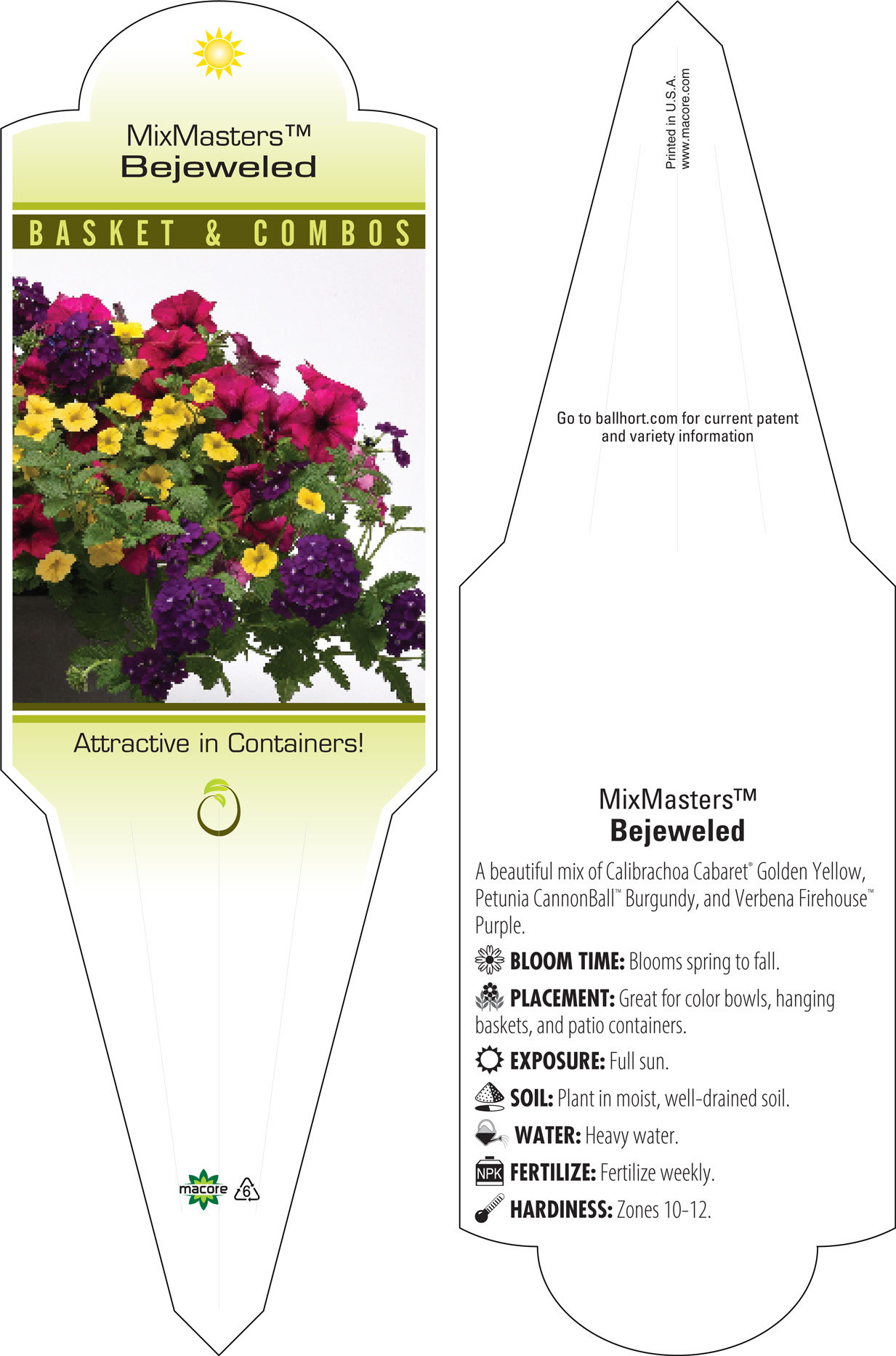 MixMasters™
Bejeweled

BASKET & COMBOS

Attractive in Containers!

macore 6

Printed in U.S.A.
www.macore.com

Go to ballhort.com for current patent and variety information

MixMasters™
Bejeweled

A beautiful mix of Calibrachoa Cabaret® Golden Yellow, Petunia CannonBall™ Burgundy, and Verbena Firehouse™ Purple.

BLOOM TIME: Blooms spring to fall.

PLACEMENT: Great for color bowls, hanging baskets, and patio containers.

EXPOSURE: Full sun.

SOIL: Plant in moist, well-drained soil.

WATER: Heavy water.

NPK FERTILIZE: Fertilize weekly.

HARDINESS: Zones 10-12.